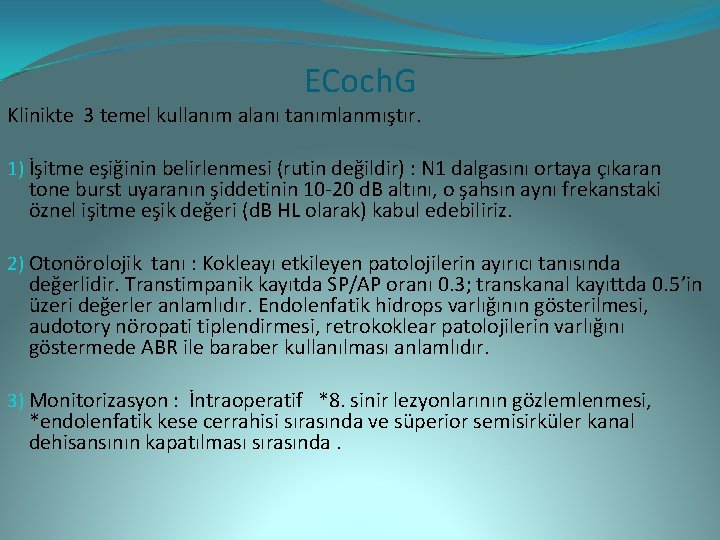 ECochG

Klinikte 3 temel kullanım alanı tanımlanmıştır.

1) İşitme eşiğinin belirlenmesi (rutin değildir) : N1 dalgasını ortaya çıkaran tone burst uyaranın şiddetinin 10-20 dB altını, o şahsın aynı frekanstaki öznel işitme eşik değeri (dB HL olarak) kabul edebiliriz.

2) Otonörolojik tanı : Kokleayı etkileyen patolojilerin ayırıcı tanısında değerlidir. Transtimpanik kayıtda SP/AP oranı 0.3; transkanal kayıttda 0.5'in üzeri değerler anlamlıdır. Endolenfatik hidrops varlığının gösterilmesi, audotory nöropati tiplendirmesi, retrokoklear patolojilerin varlığını göstermede ABR ile baraber kullanılması anlamlıdır.

3) Monitorizasyon : İntraoperatif *8. sinir lezyonlarının gözlemlenmesi, *endolenfatik kese cerrahisi sırasında ve süperior semisirküler kanal dehisansının kapatılması sırasında .